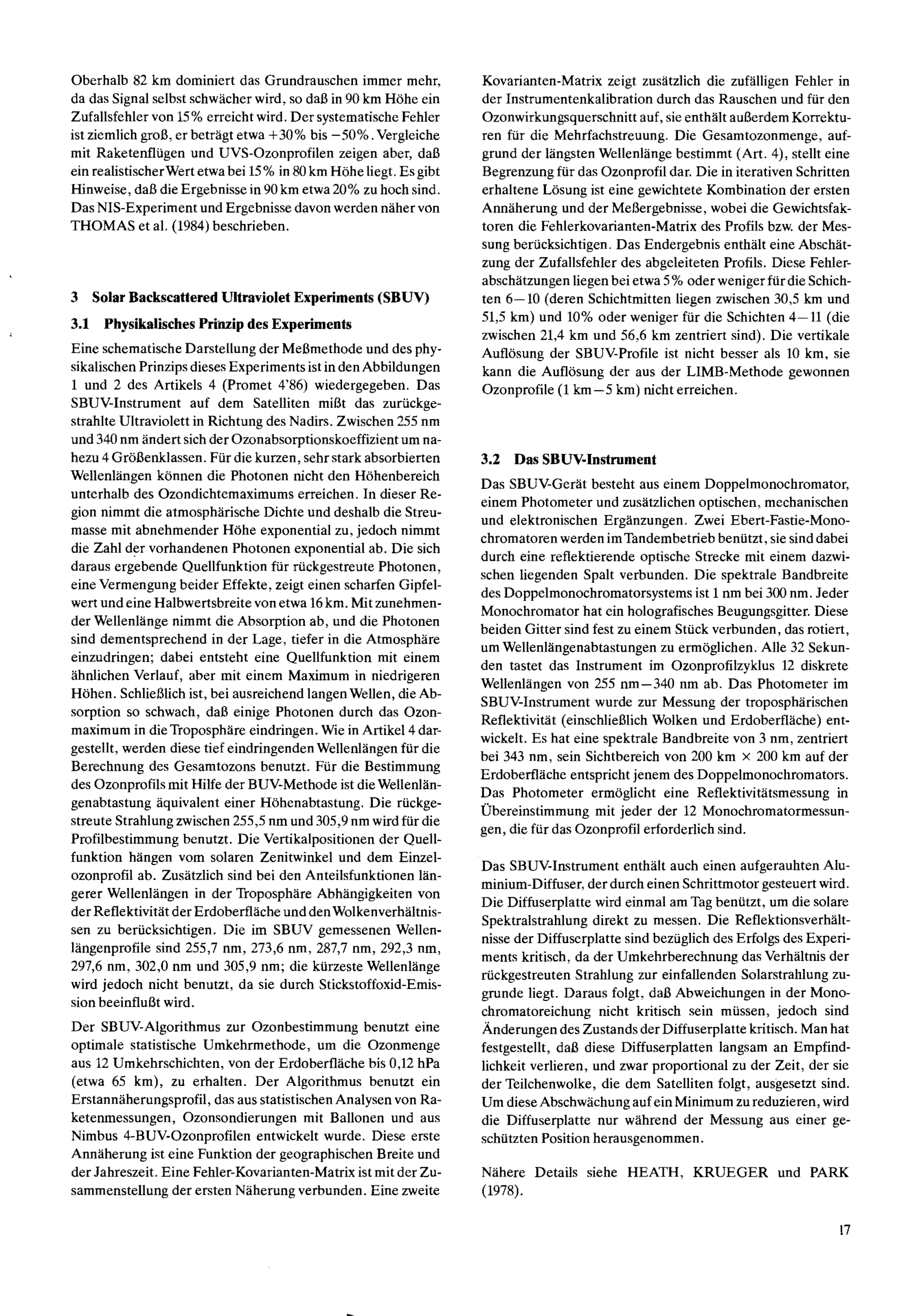 Oberhalb 82 km dominiert das Grundrauschen immer mehr, da das Signal selbst schwächer wird, so daß in 90 km Höhe ein Zufallsfehler von 15% erreicht wird. Der systematische Fehler ist ziemlich groß, er beträgt etwa +30% bis −50%. Vergleiche mit Raketenflügen und UVS-Ozonprofilen zeigen aber, daß ein realistischer Wert etwa bei 15% in 80 km Höhe liegt. Es gibt Hinweise, daß die Ergebnisse in 90 km etwa 20% zu hoch sind. Das NIS-Experiment und Ergebnisse davon werden näher von THOMAS et al. (1984) beschrieben.

3 Solar Backscattered Ultraviolet Experiments (SBUV)

3.1 Physikalisches Prinzip des Experiments

Eine schematische Darstellung der Meßmethode und des physikalischen Prinzips dieses Experiments ist in den Abbildungen 1 und 2 des Artikels 4 (Promet 4'86) wiedergegeben. Das SBUV-Instrument auf dem Satelliten mißt das zurückgestrahlte Ultraviolett in Richtung des Nadirs. Zwischen 255 nm und 340 nm ändert sich der Ozonabsorptionskoeffizient um nahezu 4 Größenklassen. Für die kurzen, sehr stark absorbierten Wellenlängen können die Photonen nicht den Höhenbereich unterhalb des Ozondichtemaximums erreichen. In dieser Region nimmt die atmosphärische Dichte und deshalb die Streumasse mit abnehmender Höhe exponential zu, jedoch nimmt die Zahl der vorhandenen Photonen exponential ab. Die sich daraus ergebende Quellfunktion für rückgestreute Photonen, eine Vermengung beider Effekte, zeigt einen scharfen Gipfelwert und eine Halbwertsbreite von etwa 16 km. Mit zunehmender Wellenlänge nimmt die Absorption ab, und die Photonen sind dementsprechend in der Lage, tiefer in die Atmosphäre einzudringen; dabei entsteht eine Quellfunktion mit einem ähnlichen Verlauf, aber mit einem Maximum in niedrigeren Höhen. Schließlich ist, bei ausreichend langen Wellen, die Absorption so schwach, daß einige Photonen durch das Ozonmaximum in die Troposphäre eindringen. Wie in Artikel 4 dargestellt, werden diese tief eindringenden Wellenlängen für die Berechnung des Gesamtozons benutzt. Für die Bestimmung des Ozonprofils mit Hilfe der BUV-Methode ist die Wellenlängenabtastung äquivalent einer Höhenabtastung. Die rückgestreute Strahlung zwischen 255,5 nm und 305,9 nm wird für die Profilbestimmung benutzt. Die Vertikalpositionen der Quellfunktion hängen vom solaren Zenitwinkel und dem Einzelozonprofil ab. Zusätzlich sind bei den Anteilsfunktionen längerer Wellenlängen in der Troposphäre Abhängigkeiten von der Reflektivität der Erdoberfläche und den Wolkenverhältnissen zu berücksichtigen. Die im SBUV gemessenen Wellenlängenprofile sind 255,7 nm, 273,6 nm, 287,7 nm, 292,3 nm, 297,6 nm, 302,0 nm und 305,9 nm; die kürzeste Wellenlänge wird jedoch nicht benutzt, da sie durch Stickstoffoxid-Emission beeinflußt wird.

Der SBUV-Algorithmus zur Ozonbestimmung benutzt eine optimale statistische Umkehrmethode, um die Ozonmenge aus 12 Umkehrschichten, von der Erdoberfläche bis 0,12 hPa (etwa 65 km), zu erhalten. Der Algorithmus benutzt ein Erstannäherungsprofil, das aus statistischen Analysen von Raketenmessungen, Ozonsondierungen mit Ballonen und aus Nimbus 4-BUV-Ozonprofilen entwickelt wurde. Diese erste Annäherung ist eine Funktion der geographischen Breite und der Jahreszeit. Eine Fehler-Kovarianten-Matrix ist mit der Zusammenstellung der ersten Näherung verbunden. Eine zweite Kovarianten-Matrix zeigt zusätzlich die zufälligen Fehler in der Instrumentenkalibration durch das Rauschen und für den Ozonwirkungsquerschnitt auf, sie enthält außerdem Korrekturen für die Mehrfachstreuung. Die Gesamtozonmenge, aufgrund der längsten Wellenlänge bestimmt (Art. 4), stellt eine Begrenzung für das Ozonprofil dar. Die in iterativen Schritten erhaltene Lösung ist eine gewichtete Kombination der ersten Annäherung und der Meßergebnisse, wobei die Gewichtsfaktoren die Fehlerkovarianten-Matrix des Profils bzw. der Messung berücksichtigen. Das Endergebnis enthält eine Abschätzung der Zufallsfehler des abgeleiteten Profils. Diese Fehlerabschätzungen liegen bei etwa 5% oder weniger für die Schichten 6—10 (deren Schichtmitten liegen zwischen 30,5 km und 51,5 km) und 10% oder weniger für die Schichten 4—11 (die zwischen 21,4 km und 56,6 km zentriert sind). Die vertikale Auflösung der SBUV-Profile ist nicht besser als 10 km, sie kann die Auflösung der aus der LIMB-Methode gewonnen Ozonprofile (1 km—5 km) nicht erreichen.

3.2 Das SBUV-Instrument

Das SBUV-Gerät besteht aus einem Doppelmonochromator, einem Photometer und zusätzlichen optischen, mechanischen und elektronischen Ergänzungen. Zwei Ebert-Fastie-Monochromatoren werden im Tandembetrieb benützt, sie sind dabei durch eine reflektierende optische Strecke mit einem dazwischen liegenden Spalt verbunden. Die spektrale Bandbreite des Doppelmonochromatorsystems ist 1 nm bei 300 nm. Jeder Monochromator hat ein holografisches Beugungsgitter. Diese beiden Gitter sind fest zu einem Stück verbunden, das rotiert, um Wellenlängenabtastungen zu ermöglichen. Alle 32 Sekunden tastet das Instrument im Ozonprofilzyklus 12 diskrete Wellenlängen von 255 nm—340 nm ab. Das Photometer im SBUV-Instrument wurde zur Messung der troposphärischen Reflektivität (einschließlich Wolken und Erdoberfläche) entwickelt. Es hat eine spektrale Bandbreite von 3 nm, zentriert bei 343 nm, sein Sichtbereich von 200 km × 200 km auf der Erdoberfläche entspricht jenem des Doppelmonochromators. Das Photometer ermöglicht eine Reflektivitätsmessung in Übereinstimmung mit jeder der 12 Monochromatormessungen, die für das Ozonprofil erforderlich sind.

Das SBUV-Instrument enthält auch einen aufgerauhten Aluminium-Diffuser, der durch einen Schrittmotor gesteuert wird. Die Diffuserplatte wird einmal am Tag benützt, um die solare Spektralstrahlung direkt zu messen. Die Reflektionsverhältnisse der Diffuserplatte sind bezüglich des Erfolgs des Experiments kritisch, da der Umkehrberechnung das Verhältnis der rückgestreuten Strahlung zur einfallenden Solarstrahlung zugrunde liegt. Daraus folgt, daß Abweichungen in der Monochromatoreichung nicht kritisch sein müssen, jedoch sind Änderungen des Zustands der Diffuserplatte kritisch. Man hat festgestellt, daß diese Diffuserplatten langsam an Empfindlichkeit verlieren, und zwar proportional zu der Zeit, der sie der Teilchenwolke, die dem Satelliten folgt, ausgesetzt sind. Um diese Abschwächung auf ein Minimum zu reduzieren, wird die Diffuserplatte nur während der Messung aus einer geschützten Position herausgenommen.

Nähere Details siehe HEATH, KRUEGER und PARK (1978).

17